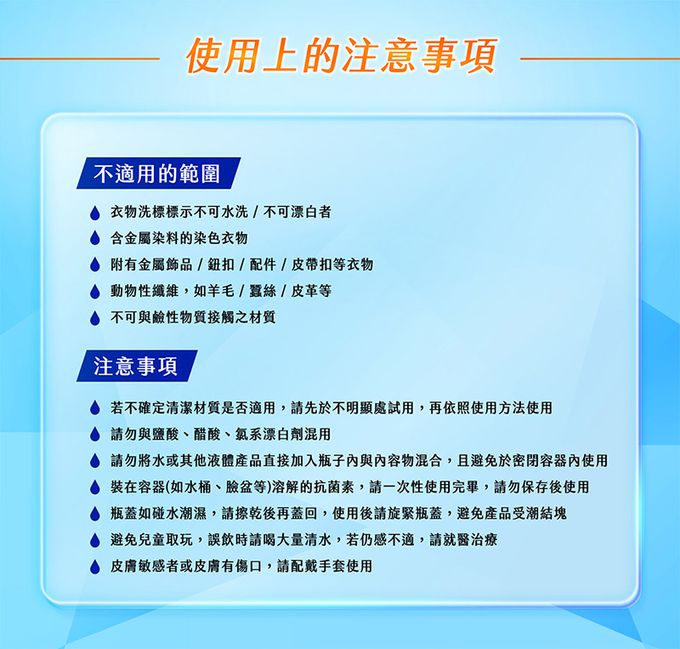 使用上的注意事項

不適用的範圍

衣物洗標標示不可水洗 / 不可漂白者
含金屬染料的染色衣物
附有金屬飾品 / 鈕扣 / 配件 / 皮帶扣等衣物
動物性纖維，如羊毛 / 蠶絲 / 皮革等
不可與鹼性物質接觸之材質

注意事項

若不確定清潔材質是否適用，請先於不明顯處試用，再依照使用方法使用
請勿與鹽酸、醋酸、氯系漂白劑混用
請勿將水或其他液體產品直接加入瓶子內與內容物混合，且避免於密閉容器內使用
裝在容器(如水桶、臉盆等)溶解的抗菌素，請一次性使用完畢，請勿保存後使用
瓶蓋如碰水潮濕，請擦乾後再蓋回，使用後請旋緊瓶蓋，避免產品受潮結塊
避免兒童取玩，誤飲時請喝大量清水，若仍感不適，請就醫治療
皮膚敏感者或皮膚有傷口，請配戴手套使用